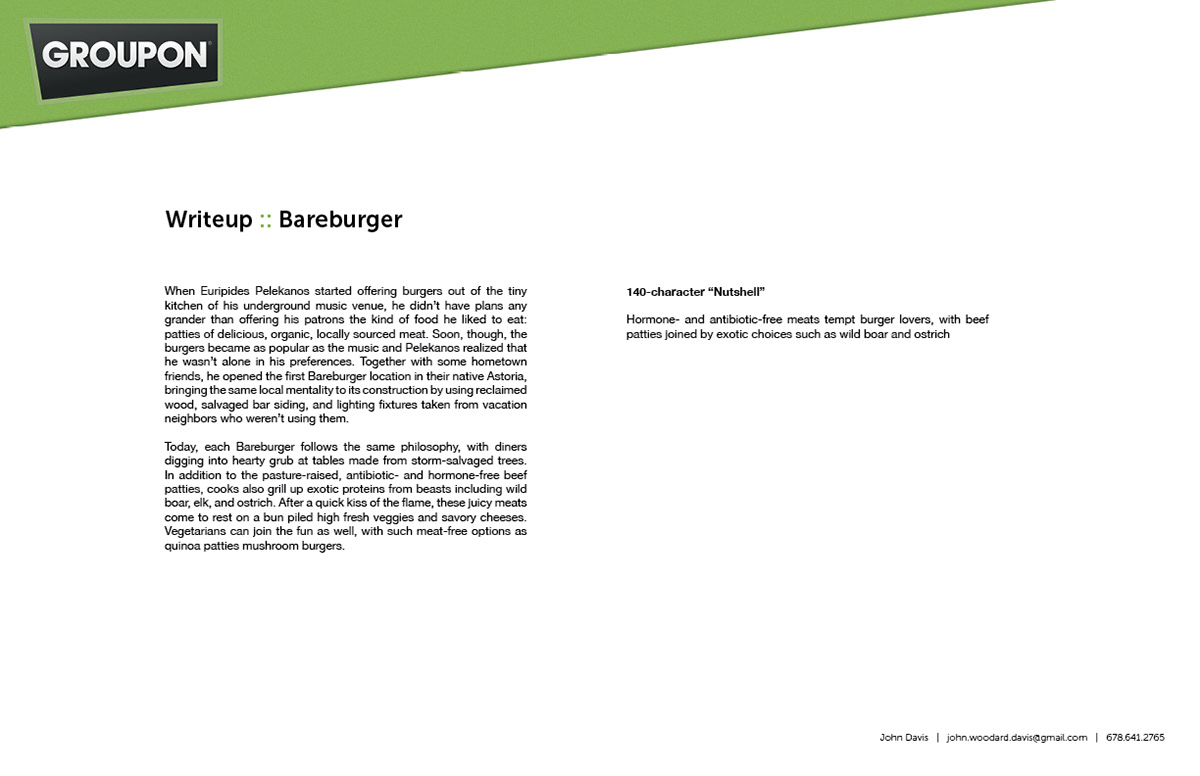 GROUPON

Writeup :: Bareburger

When Euripides Pelekanos started offering burgers out of the tiny kitchen of his underground music venue, he didn't have plans any grander than offering his patrons the kind of food he liked to eat: patties of delicious, organic, locally sourced meat. Soon, though, the burgers became as popular as the music and Pelekanos realized that he wasn't alone in his preferences. Together with some hometown friends, he opened the first Bareburger location in their native Astoria, bringing the same local mentality to its construction by using reclaimed wood, salvaged bar siding, and lighting fixtures taken from vacation neighbors who weren't using them.

Today, each Bareburger follows the same philosophy, with diners digging into hearty grub at tables made from storm-salvaged trees. In addition to the pasture-raised, antibiotic- and hormone-free beef patties, cooks also grill up exotic proteins from beasts including wild boar, elk, and ostrich. After a quick kiss of the flame, these juicy meats come to rest on a bun piled high fresh veggies and savory cheeses. Vegetarians can join the fun as well, with such meat-free options as quinoa patties mushroom burgers.

140-character "Nutshell"

Hormone- and antibiotic-free meats tempt burger lovers, with beef patties joined by exotic choices such as wild boar and ostrich

John Davis | john.woodard.davis@gmail.com | 678.641.2765